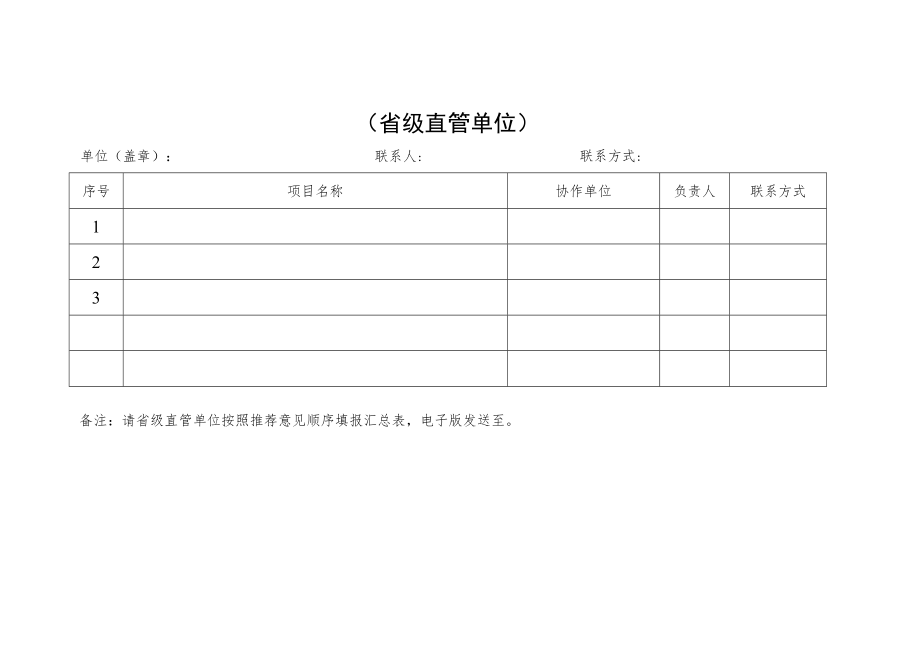 （省级直管单位）

单位（盖章）： 联系人： 联系方式：

| 序号 | 项目名称 | 协作单位 | 负责人 | 联系方式 |
|---|---|---|---|---|
| 1 | | | | |
| 2 | | | | |
| 3 | | | | |
| | | | | |
| | | | | |

备注：请省级直管单位按照推荐意见顺序填报汇总表，电子版发送至。